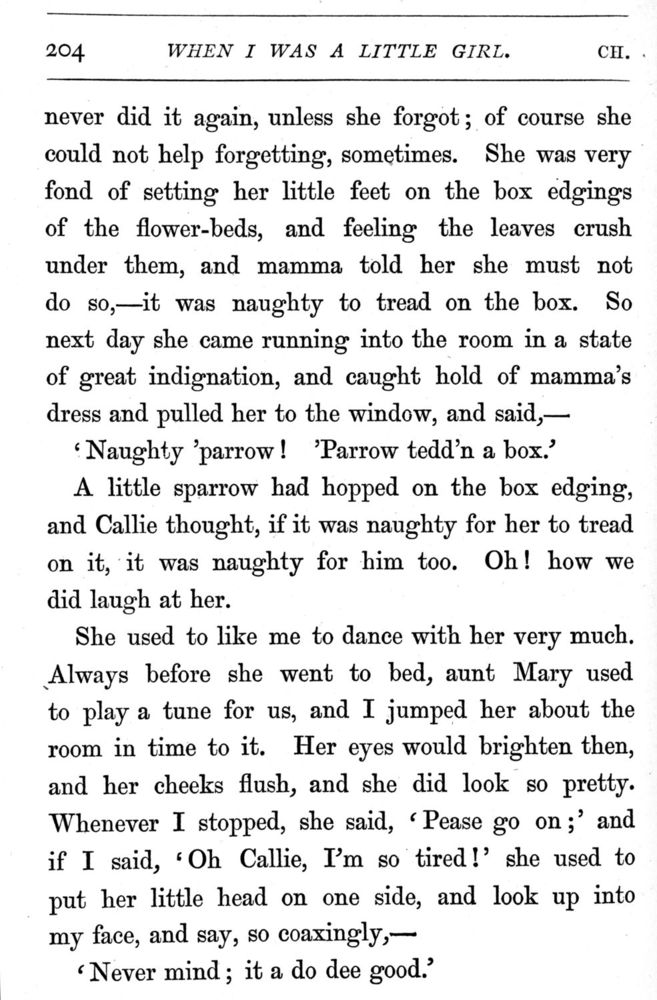 204 WHEN I WAS A LITTLE GIRL. CH.

never did it again, unless she forgot; of course she could not help forgetting, sometimes. She was very fond of setting her little feet on the box edgings of the flower-beds, and feeling the leaves crush under them, and mamma told her she must not do so,—it was naughty to tread on the box. So next day she came running into the room in a state of great indignation, and caught hold of mamma's dress and pulled her to the window, and said,—

'Naughty 'parrow! 'Parrow tedd'n a box.'

A little sparrow had hopped on the box edging, and Callie thought, if it was naughty for her to tread on it, it was naughty for him too. Oh! how we did laugh at her.

She used to like me to dance with her very much. Always before she went to bed, aunt Mary used to play a tune for us, and I jumped her about the room in time to it. Her eyes would brighten then, and her cheeks flush, and she did look so pretty. Whenever I stopped, she said, 'Pease go on;' and if I said, 'Oh Callie, I'm so tired!' she used to put her little head on one side, and look up into my face, and say, so coaxingly,—

'Never mind; it a do dee good.'